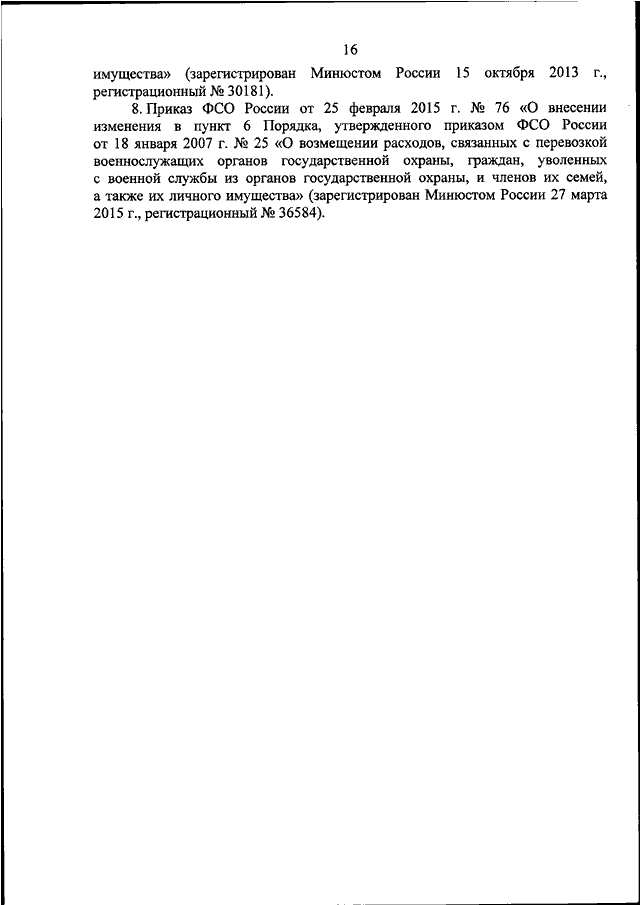 16

имущества» (зарегистрирован Минюстом России 15 октября 2013 г., регистрационный № 30181).

8. Приказ ФСО России от 25 февраля 2015 г. № 76 «О внесении изменения в пункт 6 Порядка, утвержденного приказом ФСО России от 18 января 2007 г. № 25 «О возмещении расходов, связанных с перевозкой военнослужащих органов государственной охраны, граждан, уволенных с военной службы из органов государственной охраны, и членов их семей, а также их личного имущества» (зарегистрирован Минюстом России 27 марта 2015 г., регистрационный № 36584).